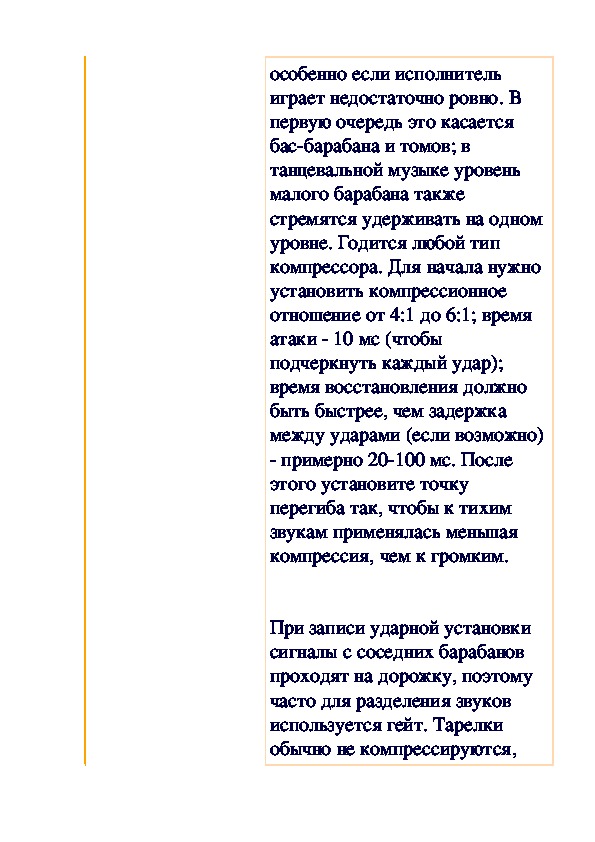 особенно если исполнитель играет недостаточно ровно. В первую очередь это касается бас-барабана и томов; в танцевальной музыке уровень малого барабана также стремятся удерживать на одном уровне. Годится любой тип компрессора. Для начала нужно установить компрессионное отношение от 4:1 до 6:1; время атаки - 10 мс (чтобы подчеркнуть каждый удар); время восстановления должно быть быстрее, чем задержка между ударами (если возможно) - примерно 20-100 мс. После этого установите точку перегиба так, чтобы к тихим звукам применялась меньшая компрессия, чем к громким.

При записи ударной установки сигналы с соседних барабанов проходят на дорожку, поэтому часто для разделения звуков используется гейт. Тарелки обычно не компрессируются,